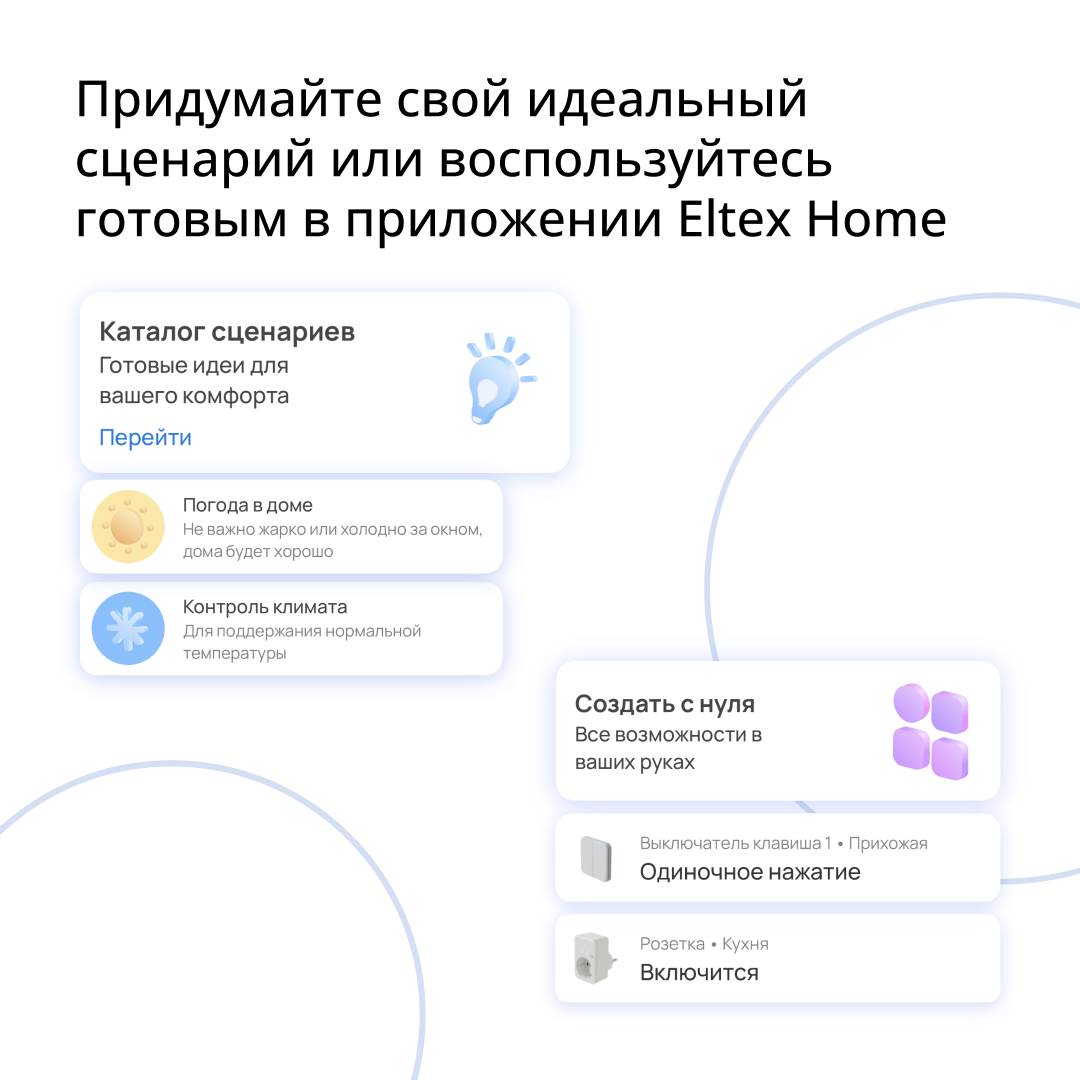 Придумайте свой идеальный сценарий или воспользуйтесь готовым в приложении Eltex Home

Каталог сценариев
Готовые идеи для вашего комфорта
Перейти

Погода в доме
Не важно жарко или холодно за окном, дома будет хорошо

Контроль климата
Для поддержания нормальной температуры

Создать с нуля
Все возможности в ваших руках

Выключатель клавиша 1 • Прихожая
Одиночное нажатие

Розетка • Кухня
Включится